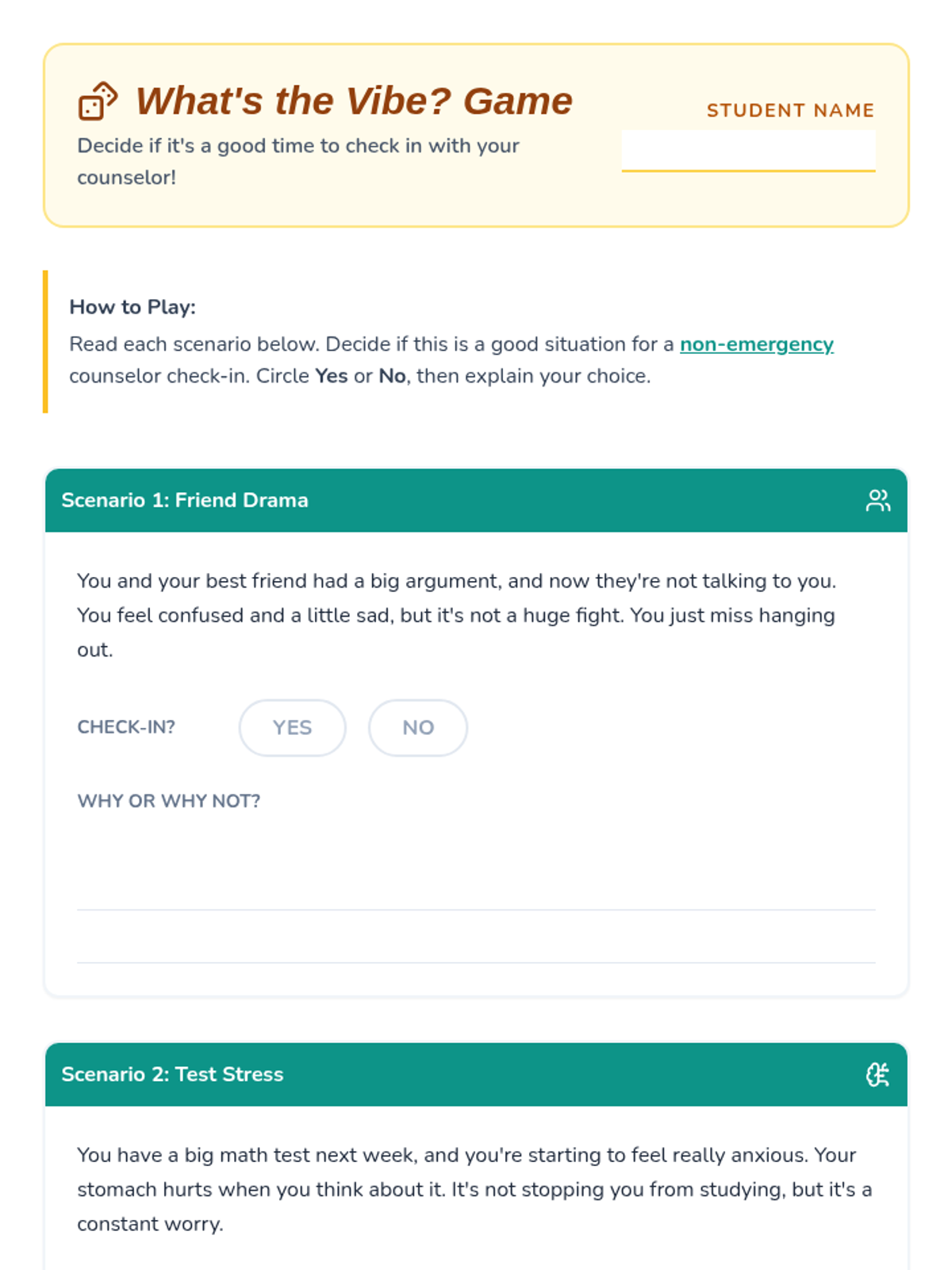 What's the Vibe? Game

Decide if it's a good time to check in with your counselor!

STUDENT NAME

How to Play:
Read each scenario below. Decide if this is a good situation for a non-emergency counselor check-in. Circle Yes or No, then explain your choice.

Scenario 1: Friend Drama

You and your best friend had a big argument, and now they're not talking to you. You feel confused and a little sad, but it's not a huge fight. You just miss hanging out.

CHECK-IN? YES NO

WHY OR WHY NOT?

Scenario 2: Test Stress

You have a big math test next week, and you're starting to feel really anxious. Your stomach hurts when you think about it. It's not stopping you from studying, but it's a constant worry.